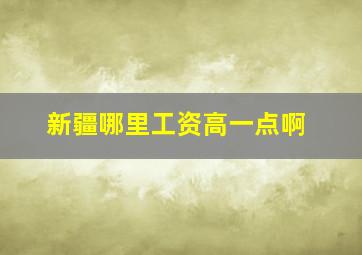 新疆哪里工资高一点啊